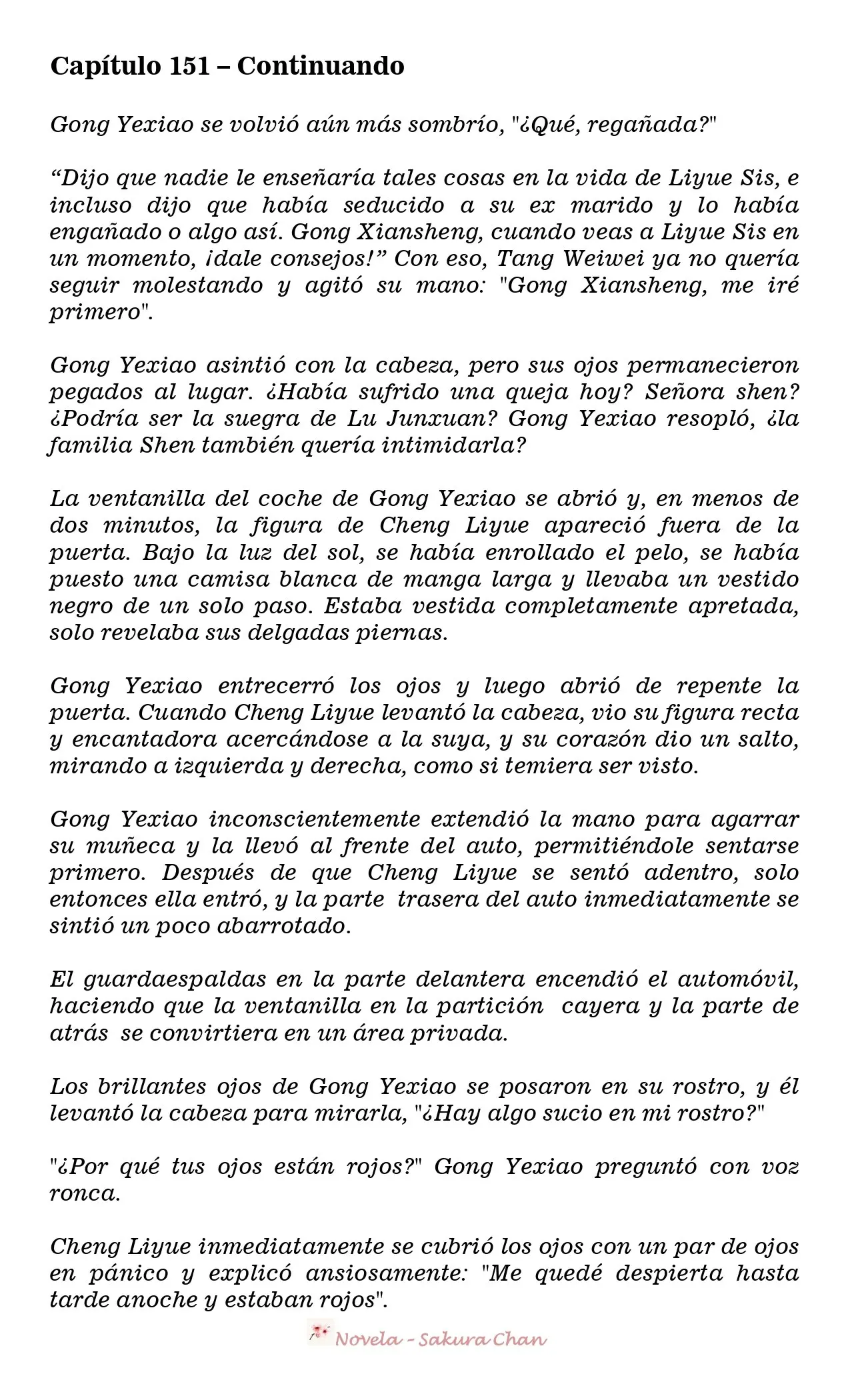 Capítulo 151 – Continuando

Gong Yexiao se volvió aún más sombrío, "¿Qué, regañada?"

"Dijo que nadie le enseñaría tales cosas en la vida de Liyue Sis, e incluso dijo que había seducido a su ex marido y lo había engañado o algo así. Gong Xiansheng, cuando veas a Liyue Sis en un momento, ¡dale consejos!" Con eso, Tang Weiwei ya no quería seguir molestando y agitó su mano: "Gong Xiansheng, me iré primero".

Gong Yexiao asintió con la cabeza, pero sus ojos permanecieron pegados al lugar. ¿Había sufrido una queja hoy? Señora shen? ¿Podría ser la suegra de Lu Junxuan? Gong Yexiao resopló, ¿la familia Shen también quería intimidarla?

La ventanilla del coche de Gong Yexiao se abrió y, en menos de dos minutos, la figura de Cheng Liyue apareció fuera de la puerta. Bajo la luz del sol, se había enrollado el pelo, se había puesto una camisa blanca de manga larga y llevaba un vestido negro de un solo paso. Estaba vestida completamente apretada, solo revelaba sus delgadas piernas.

Gong Yexiao entrecerró los ojos y luego abrió de repente la puerta. Cuando Cheng Liyue levantó la cabeza, vio su figura recta y encantadora acercándose a la suya, y su corazón dio un salto, mirando a izquierda y derecha, como si temiera ser visto.

Gong Yexiao inconscientemente extendió la mano para agarrar su muñeca y la llevó al frente del auto, permitiéndole sentarse primero. Después de que Cheng Liyue se sentó adentro, solo entonces ella entró, y la parte trasera del auto inmediatamente se sintió un poco abarrotado.

El guardaespaldas en la parte delantera encendió el automóvil, haciendo que la ventanilla en la partición cayera y la parte de atrás se convirtiera en un área privada.

Los brillantes ojos de Gong Yexiao se posaron en su rostro, y él levantó la cabeza para mirarla, "¿Hay algo sucio en mi rostro?"

"¿Por qué tus ojos están rojos?" Gong Yexiao preguntó con voz ronca.

Cheng Liyue inmediatamente se cubrió los ojos con un par de ojos en pánico y explicó ansiosamente: "Me quedé despierta hasta tarde anoche y estaban rojos".

Novela - Sakura Chan